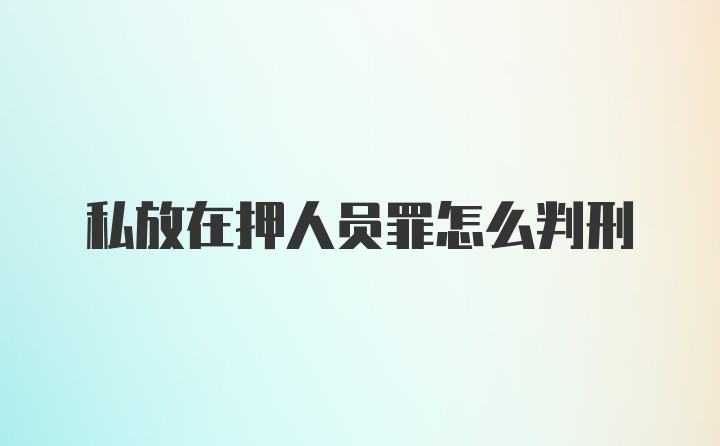 私放在押人员罪怎么判刑